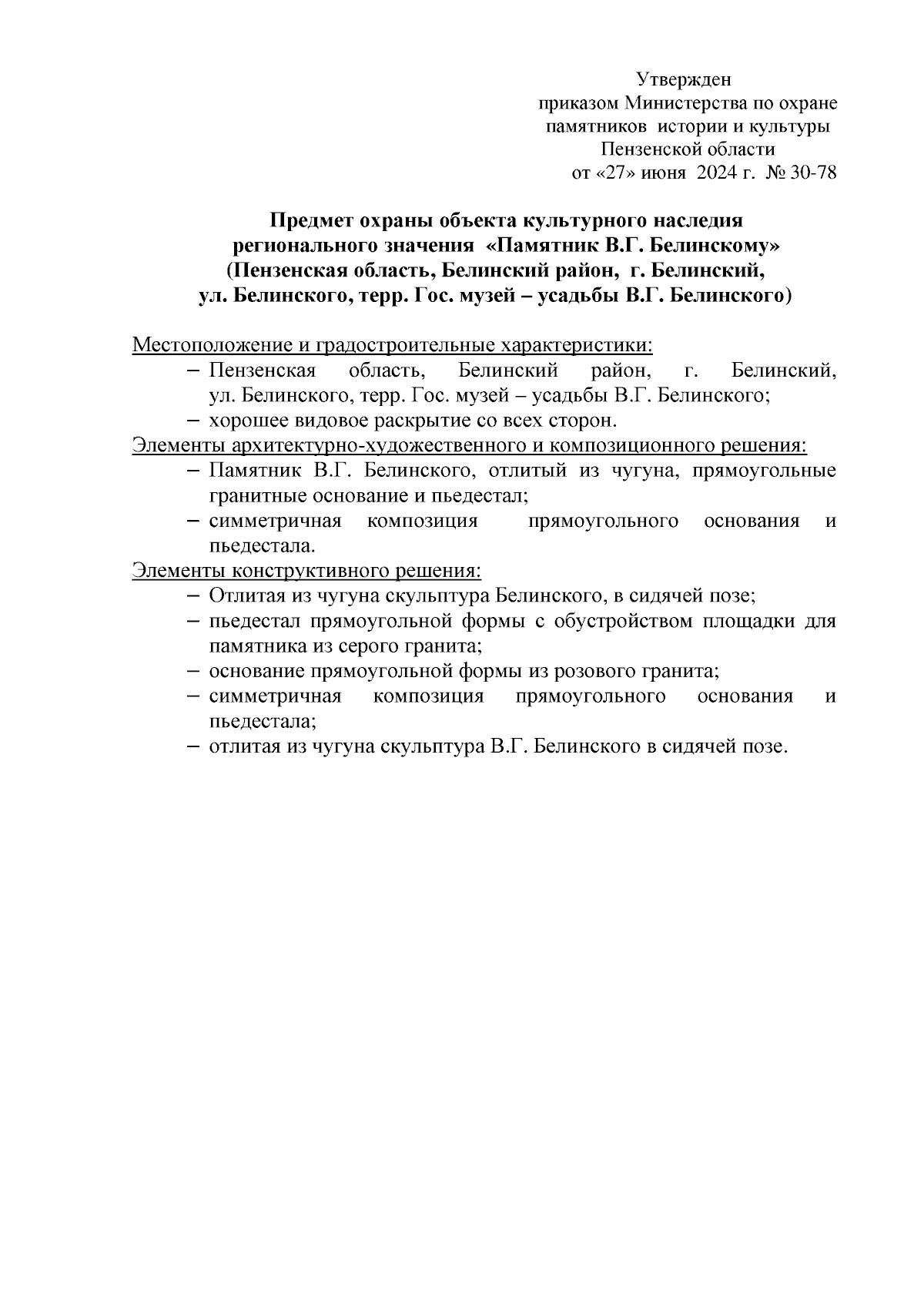 Утвержден
приказом Министерства по охране памятников истории и культуры Пензенской области
от «27» июня 2024 г. № 30-78

Предмет охраны объекта культурного наследия регионального значения «Памятник В.Г. Белинскому» (Пензенская область, Белинский район, г. Белинский, ул. Белинского, терр. Гос. музей – усадьбы В.Г. Белинского)

Местоположение и градостроительные характеристики:
– Пензенская область, Белинский район, г. Белинский, ул. Белинского, терр. Гос. музей – усадьбы В.Г. Белинского;
– хорошее видовое раскрытие со всех сторон.
Элементы архитектурно-художественного и композиционного решения:
– Памятник В.Г. Белинского, отлитый из чугуна, прямоугольные гранитные основание и пьедестал;
– симметричная композиция прямоугольного основания и пьедестала.
Элементы конструктивного решения:
– Отлитая из чугуна скульптура Белинского, в сидячей позе;
– пьедестал прямоугольной формы с обустройством площадки для памятника из серого гранита;
– основание прямоугольной формы из розового гранита;
– симметричная композиция прямоугольного основания и пьедестала;
– отлитая из чугуна скульптура В.Г. Белинского в сидячей позе.